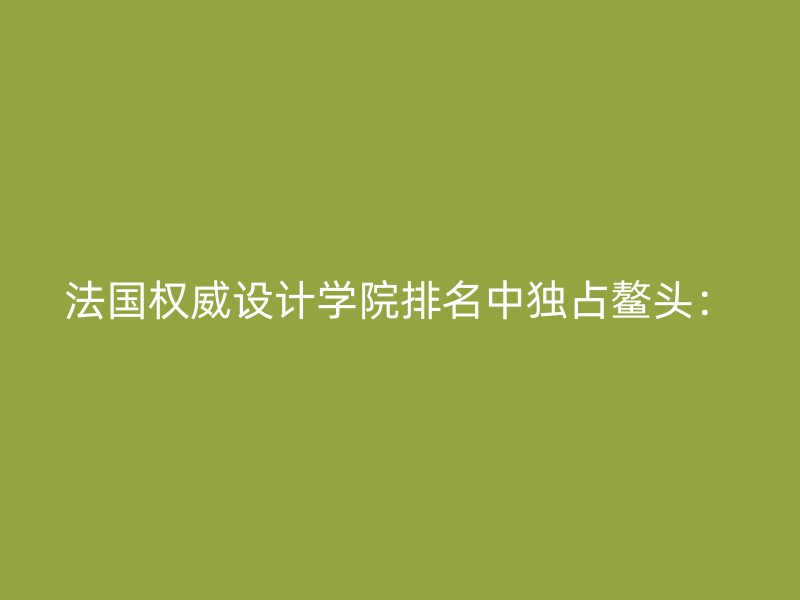 法国权威设计学院排名中独占鳌头：